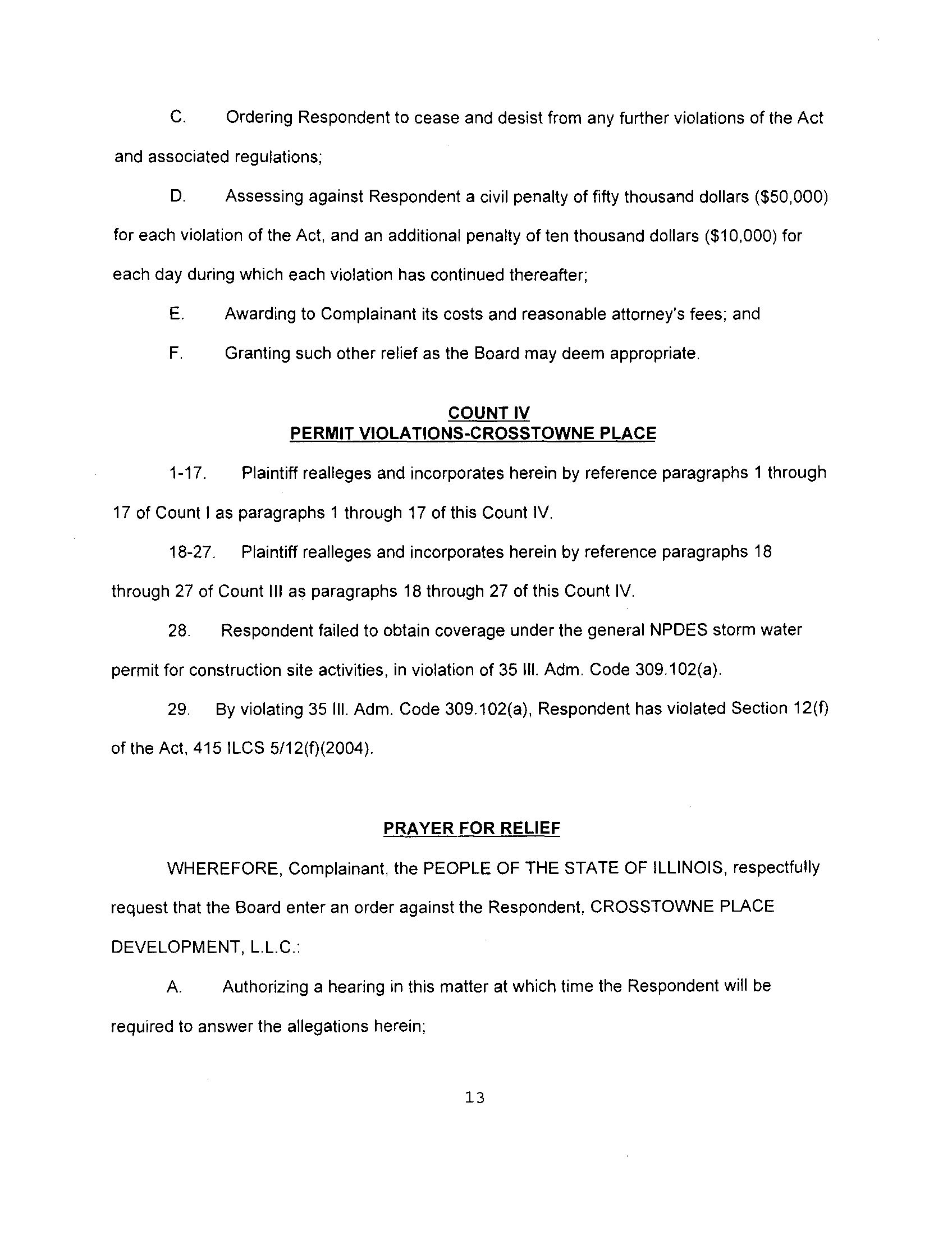 C. Ordering Respondent to cease and desist from any further violations of the Act and associated regulations;

D. Assessing against Respondent a civil penalty of fifty thousand dollars ($50,000) for each violation of the Act, and an additional penalty of ten thousand dollars ($10,000) for each day during which each violation has continued thereafter;

E. Awarding to Complainant its costs and reasonable attorney's fees; and

F. Granting such other relief as the Board may deem appropriate.

COUNT IV
PERMIT VIOLATIONS-CROSSTOWNE PLACE

1-17. Plaintiff realleges and incorporates herein by reference paragraphs 1 through 17 of Count I as paragraphs 1 through 17 of this Count IV.

18-27. Plaintiff realleges and incorporates herein by reference paragraphs 18 through 27 of Count III as paragraphs 18 through 27 of this Count IV.

28. Respondent failed to obtain coverage under the general NPDES storm water permit for construction site activities, in violation of 35 Ill. Adm. Code 309.102(a).

29. By violating 35 Ill. Adm. Code 309.102(a), Respondent has violated Section 12(f) of the Act, 415 ILCS 5/12(f)(2004).

PRAYER FOR RELIEF

WHEREFORE, Complainant, the PEOPLE OF THE STATE OF ILLINOIS, respectfully request that the Board enter an order against the Respondent, CROSSTOWNE PLACE DEVELOPMENT, L.L.C.:

A. Authorizing a hearing in this matter at which time the Respondent will be required to answer the allegations herein;

13